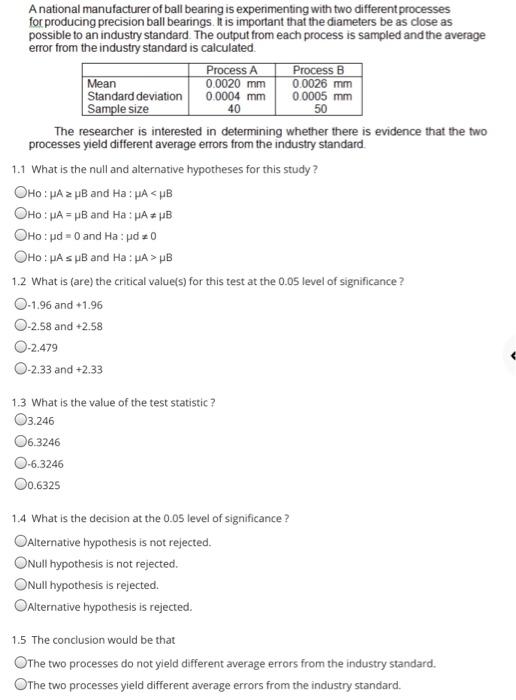 A national manufacturer of ball bearing is experimenting with two different processes for producing precision ball bearings. It is important that the diameters be as close as possible to an industry standard. The output from each process is sampled and the average error from the industry standard is calculated.

| | Process A | Process B |
|---|---|---|
| Mean | 0.0020 mm | 0.0026 mm |
| Standard deviation | 0.0004 mm | 0.0005 mm |
| Sample size | 40 | 50 |

The researcher is interested in determining whether there is evidence that the two processes yield different average errors from the industry standard.

1.1 What is the null and alternative hypotheses for this study ?

Ho : μA ≥ μB and Ha : μA < μB

Ho : μA = μB and Ha : μA ≠ μB

Ho : μd = 0 and Ha : μd ≠ 0

Ho : μA ≤ μB and Ha : μA > μB

1.2 What is (are) the critical value(s) for this test at the 0.05 level of significance ?

-1.96 and +1.96

-2.58 and +2.58

-2.479

-2.33 and +2.33

1.3 What is the value of the test statistic ?

3.246

6.3246

-6.3246

0.6325

1.4 What is the decision at the 0.05 level of significance ?

Alternative hypothesis is not rejected.

Null hypothesis is not rejected.

Null hypothesis is rejected.

Alternative hypothesis is rejected.

1.5 The conclusion would be that

The two processes do not yield different average errors from the industry standard.

The two processes yield different average errors from the industry standard.